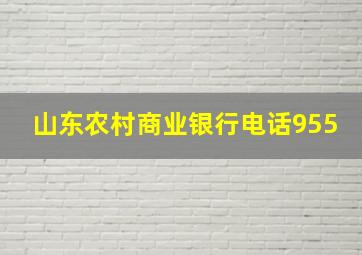 山东农村商业银行电话955